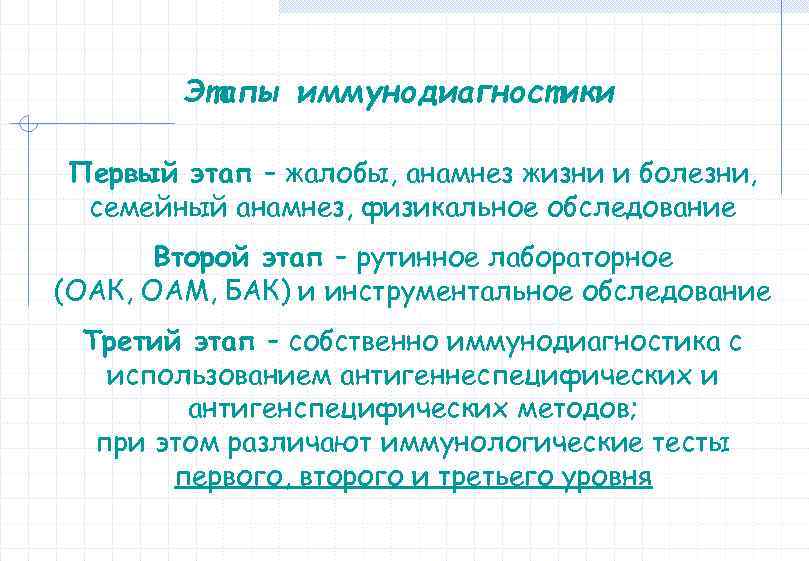 Этапы иммунодиагностики

Первый этап – жалобы, анамнез жизни и болезни, семейный анамнез, физикальное обследование

Второй этап – рутинное лабораторное (ОАК, ОАМ, БАК) и инструментальное обследование

Третий этап – собственно иммунодиагностика с использованием антигеннеспецифических и антигенспецифических методов; при этом различают иммунологические тесты первого, второго и третьего уровня